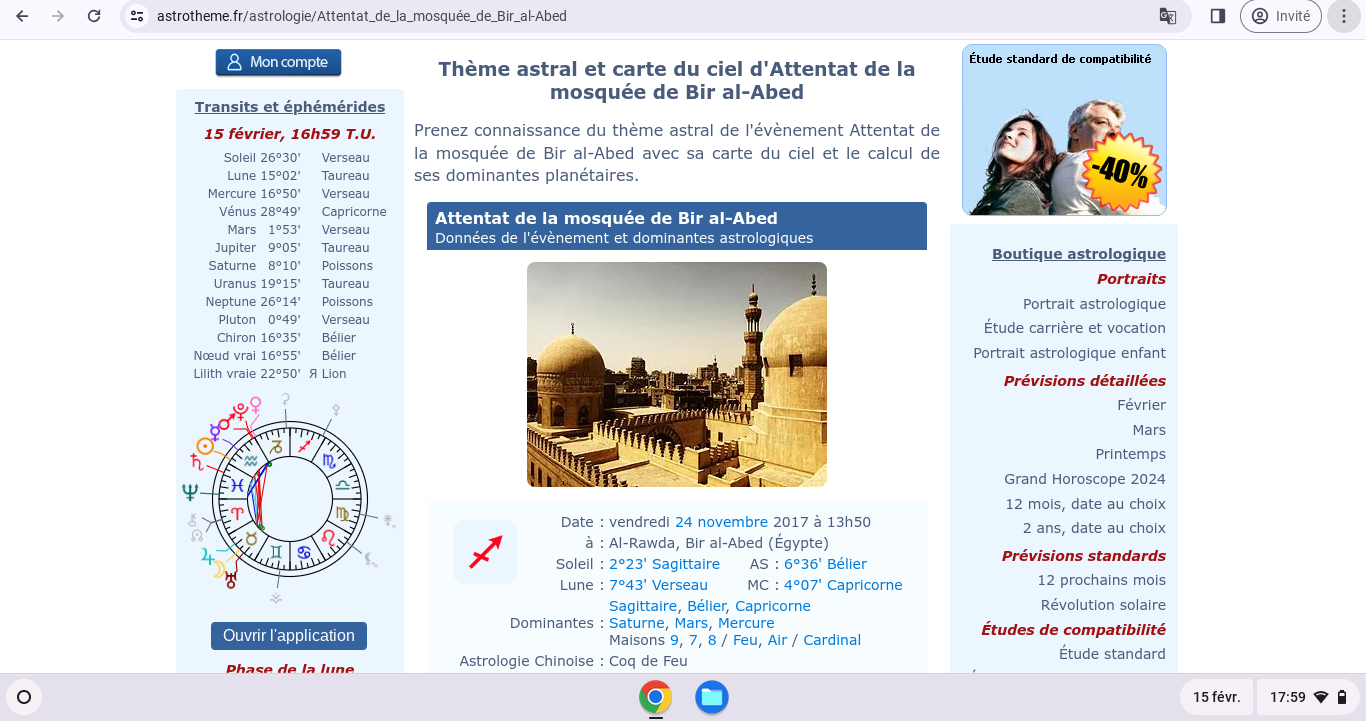 astrotheme.fr/astrologie/Attentat_de_la_mosquée_de_Bir_al-Abed

Invité

Mon compte

Transits et éphémérides

15 février, 16h59 T.U.

| | | |
|---|---|---|
| Soleil | 26°30' | Verseau |
| Lune | 15°02' | Taureau |
| Mercure | 16°50' | Verseau |
| Vénus | 28°49' | Capricorne |
| Mars | 1°53' | Verseau |
| Jupiter | 9°05' | Taureau |
| Saturne | 8°10' | Poissons |
| Uranus | 19°15' | Taureau |
| Neptune | 26°14' | Poissons |
| Pluton | 0°49' | Verseau |
| Chiron | 16°35' | Bélier |
| Nœud vrai | 16°55' | Bélier |
| Lilith vraie | 22°50' Я | Lion |

Ouvrir l'application

Phase de la lune

Thème astral et carte du ciel d'Attentat de la mosquée de Bir al-Abed

Prenez connaissance du thème astral de l'évènement Attentat de la mosquée de Bir al-Abed avec sa carte du ciel et le calcul de ses dominantes planétaires.

Attentat de la mosquée de Bir al-Abed
Données de l'évènement et dominantes astrologiques

Date : vendredi 24 novembre 2017 à 13h50
à : Al-Rawda, Bir al-Abed (Égypte)
Soleil : 2°23' Sagittaire AS : 6°36' Bélier
Lune : 7°43' Verseau MC : 4°07' Capricorne
Dominantes : Sagittaire, Bélier, Capricorne
Saturne, Mars, Mercure
Maisons 9, 7, 8 / Feu, Air / Cardinal
Astrologie Chinoise : Coq de Feu

Étude standard de compatibilité
-40%

Boutique astrologique
Portraits
Portrait astrologique
Étude carrière et vocation
Portrait astrologique enfant
Prévisions détaillées
Février
Mars
Printemps
Grand Horoscope 2024
12 mois, date au choix
2 ans, date au choix
Prévisions standards
12 prochains mois
Révolution solaire
Études de compatibilité
Étude standard

15 févr.
17:59